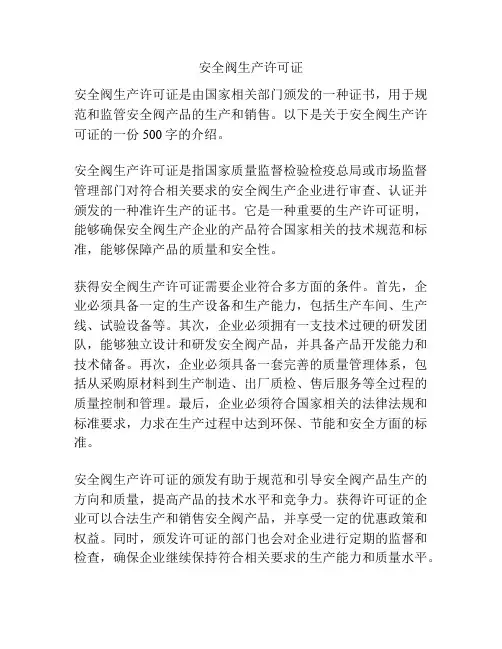 安全阀生产许可证

安全阀生产许可证是由国家相关部门颁发的一种证书，用于规范和监管安全阀产品的生产和销售。以下是关于安全阀生产许可证的一份 500 字的介绍。

安全阀生产许可证是指国家质量监督检验检疫总局或市场监督管理部门对符合相关要求的安全阀生产企业进行审查、认证并颁发的一种准许生产的证书。它是一种重要的生产许可证明，能够确保安全阀生产企业的产品符合国家相关的技术规范和标准，能够保障产品的质量和安全性。

获得安全阀生产许可证需要企业符合多方面的条件。首先，企业必须具备一定的生产设备和生产能力，包括生产车间、生产线、试验设备等。其次，企业必须拥有一支技术过硬的研发团队，能够独立设计和研发安全阀产品，并具备产品开发能力和技术储备。再次，企业必须具备一套完善的质量管理体系，包括从采购原材料到生产制造、出厂质检、售后服务等全过程的质量控制和管理。最后，企业必须符合国家相关的法律法规和标准要求，力求在生产过程中达到环保、节能和安全方面的标准。

安全阀生产许可证的颁发有助于规范和引导安全阀产品生产的方向和质量，提高产品的技术水平和竞争力。获得许可证的企业可以合法生产和销售安全阀产品，并享受一定的优惠政策和权益。同时，颁发许可证的部门也会对企业进行定期的监督和检查，确保企业继续保持符合相关要求的生产能力和质量水平。